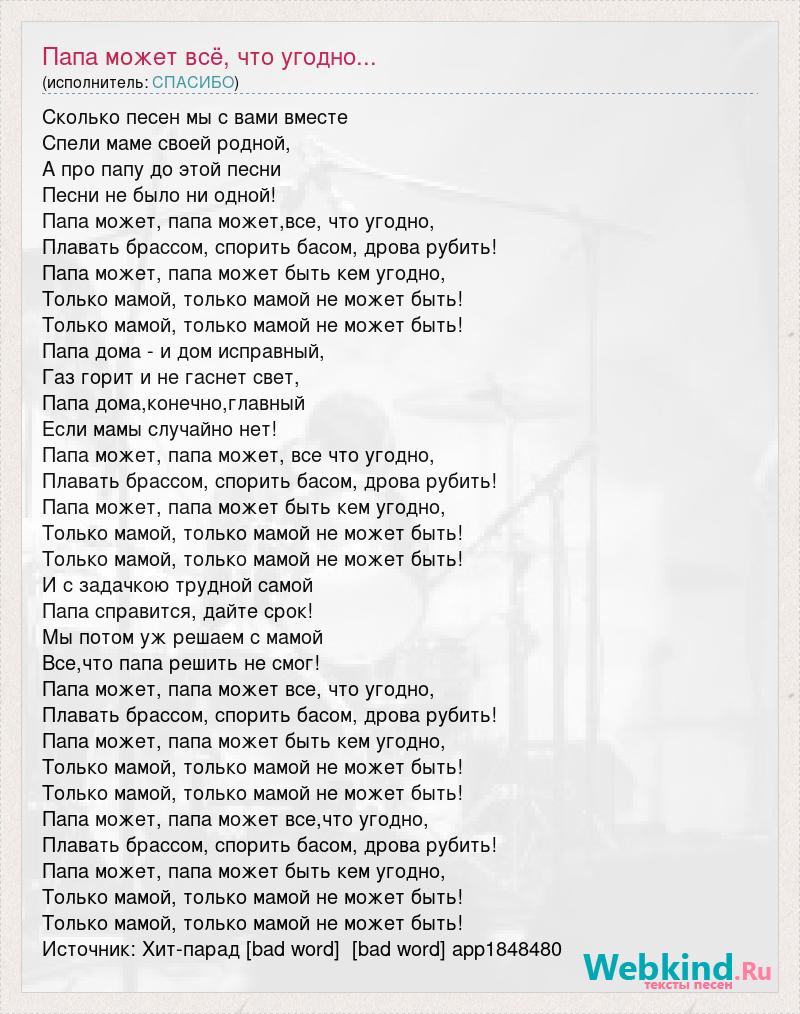 Папа может всё, что угодно...
(исполнитель: СПАСИБО)

Сколько песен мы с вами вместе
Спели маме своей родной,
А про папу до этой песни
Песни не было ни одной!
Папа может, папа может,все, что угодно,
Плавать брассом, спорить басом, дрова рубить!
Папа может, папа может быть кем угодно,
Только мамой, только мамой не может быть!
Только мамой, только мамой не может быть!
Папа дома - и дом исправный,
Газ горит и не гаснет свет,
Папа дома,конечно,главный
Если мамы случайно нет!
Папа может, папа может, все что угодно,
Плавать брассом, спорить басом, дрова рубить!
Папа может, папа может быть кем угодно,
Только мамой, только мамой не может быть!
Только мамой, только мамой не может быть!
И с задачкою трудной самой
Папа справится, дайте срок!
Мы потом уж решаем с мамой
Все,что папа решить не смог!
Папа может, папа может все, что угодно,
Плавать брассом, спорить басом, дрова рубить!
Папа может, папа может быть кем угодно,
Только мамой, только мамой не может быть!
Только мамой, только мамой не может быть!
Папа может, папа может все,что угодно,
Плавать брассом, спорить басом, дрова рубить!
Папа может, папа может быть кем угодно,
Только мамой, только мамой не может быть!
Только мамой, только мамой не может быть!
Источник: Хит-парад [bad word] [bad word] app1848480

Webkind.Ru
тексты песен